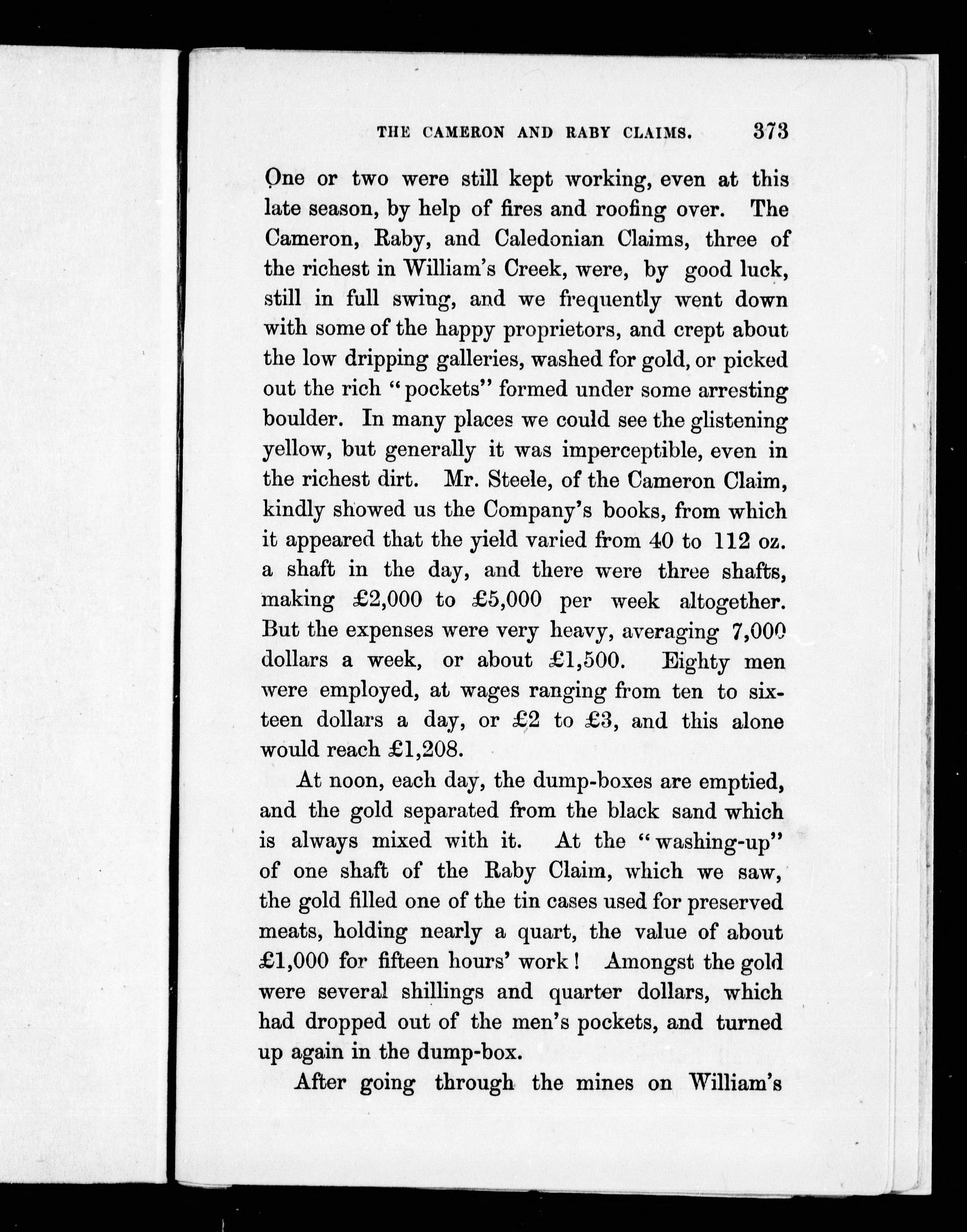 THE CAMERON AND RABY CLAIMS. 373

One or two were still kept working, even at this late season, by help of fires and roofing over. The Cameron, Raby, and Caledonian Claims, three of the richest in William's Creek, were, by good luck, still in full swing, and we frequently went down with some of the happy proprietors, and crept about the low dripping galleries, washed for gold, or picked out the rich "pockets" formed under some arresting boulder. In many places we could see the glistening yellow, but generally it was imperceptible, even in the richest dirt. Mr. Steele, of the Cameron Claim, kindly showed us the Company's books, from which it appeared that the yield varied from 40 to 112 oz. a shaft in the day, and there were three shafts, making £2,000 to £5,000 per week altogether. But the expenses were very heavy, averaging 7,000 dollars a week, or about £1,500. Eighty men were employed, at wages ranging from ten to sixteen dollars a day, or £2 to £3, and this alone would reach £1,208.

At noon, each day, the dump-boxes are emptied, and the gold separated from the black sand which is always mixed with it. At the "washing-up" of one shaft of the Raby Claim, which we saw, the gold filled one of the tin cases used for preserved meats, holding nearly a quart, the value of about £1,000 for fifteen hours' work! Amongst the gold were several shillings and quarter dollars, which had dropped out of the men's pockets, and turned up again in the dump-box.

After going through the mines on William's